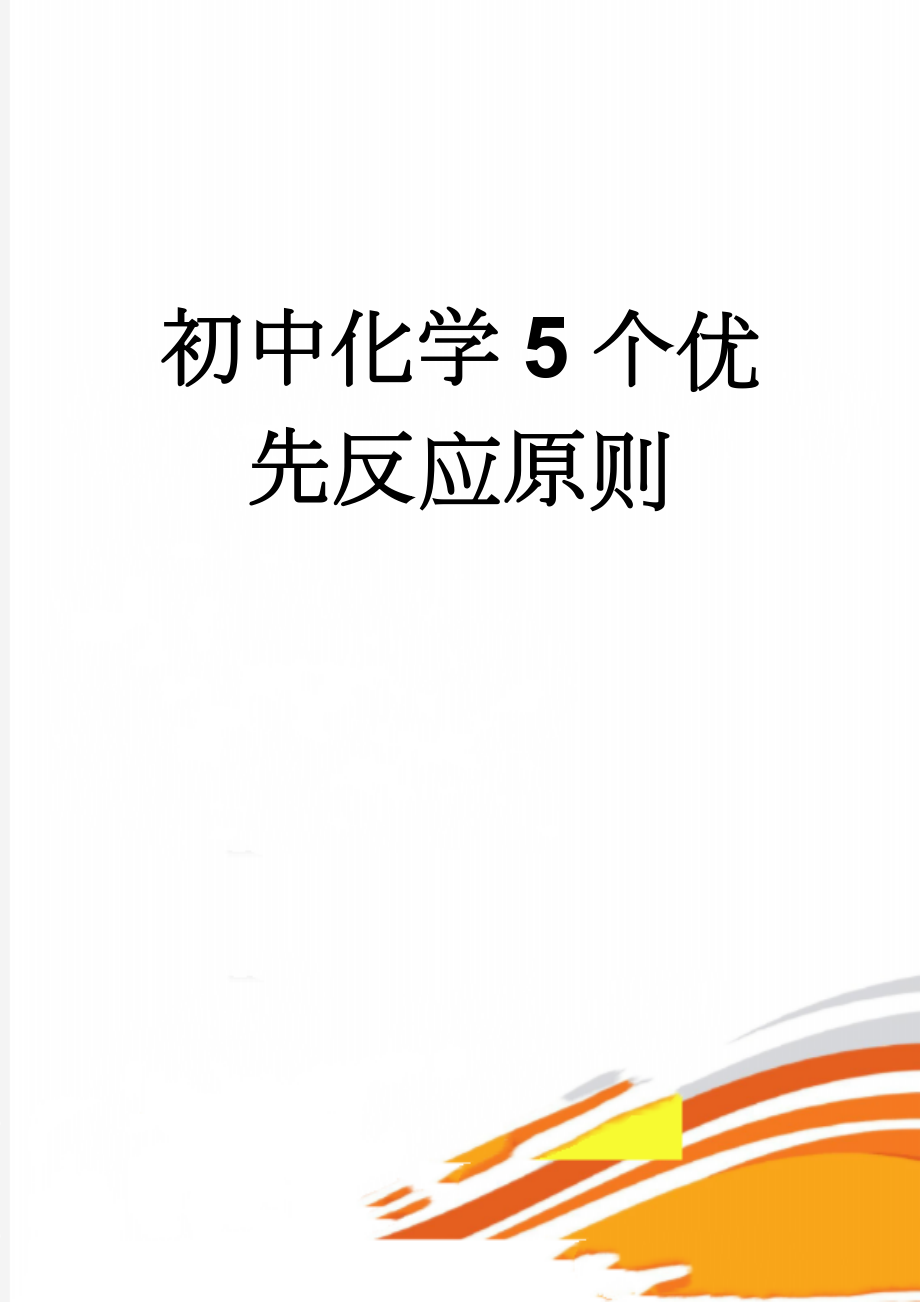 初中化学5个优先反应原则